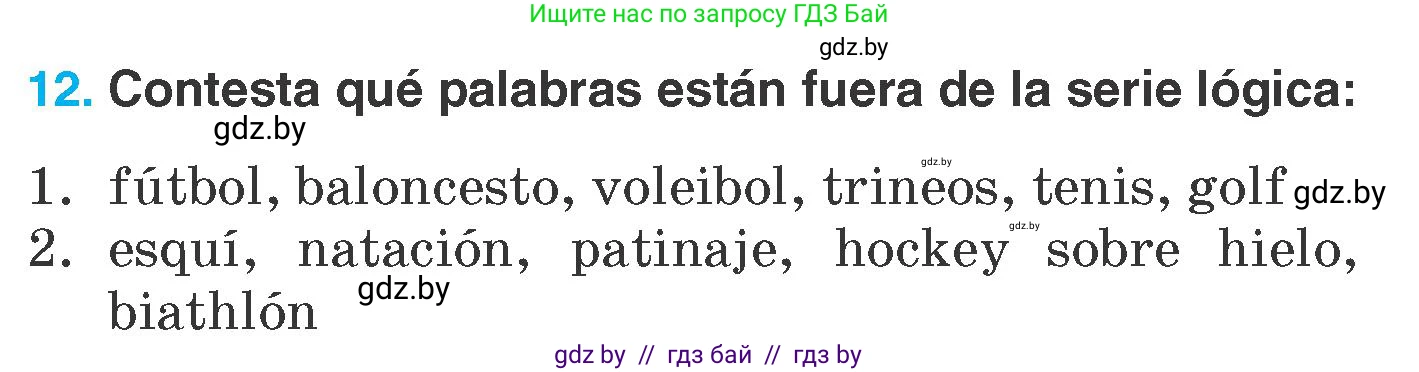 Ищите нас по запросу ГДЗ Бай

gdz.by

12. Contesta qué palabras están fuera de la serie lógica:

gdz.by

gdz.by

1. fútbol, baloncesto, voleibol, trineos, tenis, golf gdz.by

gdz.by

2. esquí, natación, patinaje, hockey sobre hielo, biathlón gdz.by

gdz by // гдз бай // гдз by